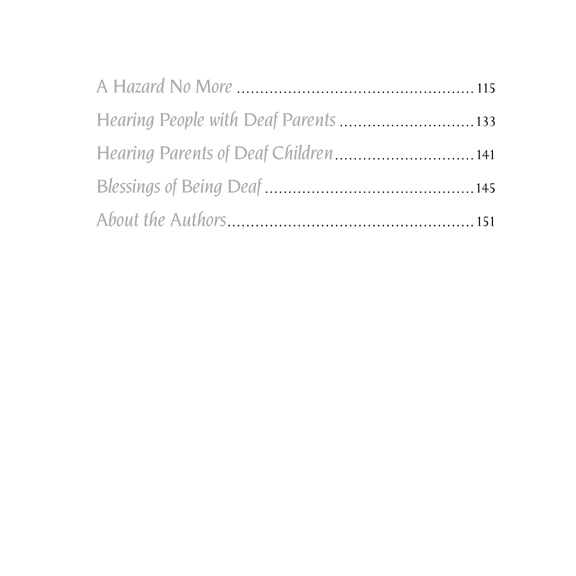 A Hazard No More 115

Hearing People with Deaf Parents 133

Hearing Parents of Deaf Children 141

Blessings of Being Deaf 145

About the Authors 151